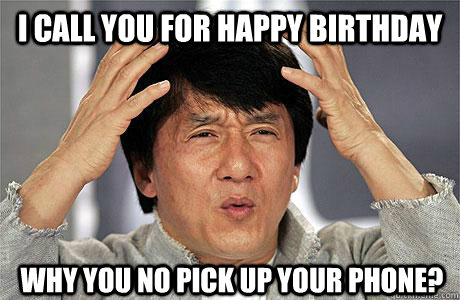 I CALL YOU FOR HAPPY BIRTHDAY

WHY YOU NO PICK UP YOUR PHONE?

quickmeme.com